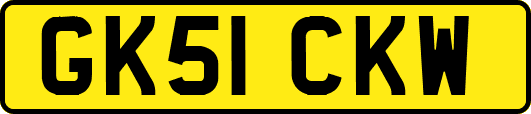 GK51 CKW